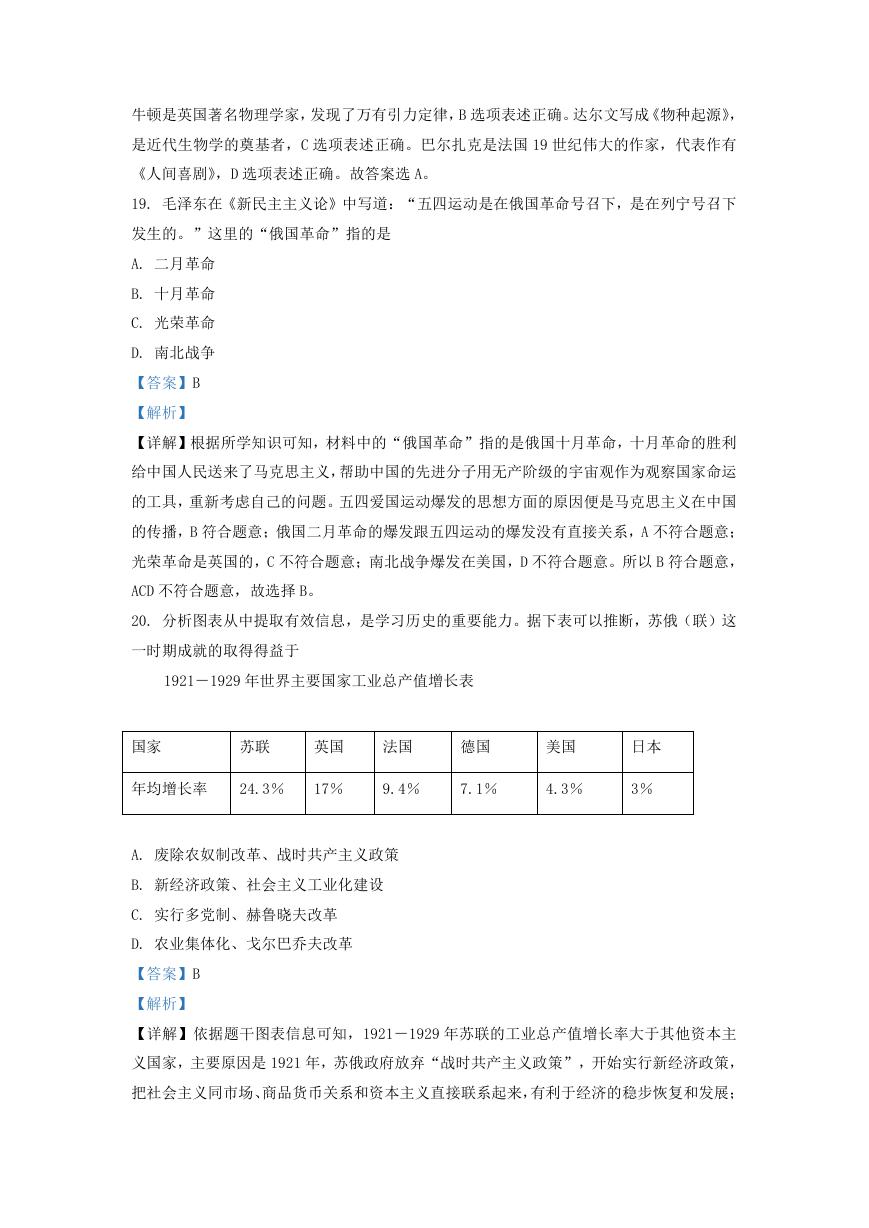 牛顿是英国著名物理学家，发现了万有引力定律，B选项表述正确。达尔文写成《物种起源》，是近代生物学的奠基者，C选项表述正确。巴尔扎克是法国19世纪伟大的作家，代表作有《人间喜剧》，D选项表述正确。故答案选A。

19. 毛泽东在《新民主主义论》中写道：“五四运动是在俄国革命号召下，是在列宁号召下发生的。”这里的“俄国革命”指的是

A. 二月革命

B. 十月革命

C. 光荣革命

D. 南北战争

【答案】B

【解析】

【详解】根据所学知识可知，材料中的“俄国革命”指的是俄国十月革命，十月革命的胜利给中国人民送来了马克思主义，帮助中国的先进分子用无产阶级的宇宙观作为观察国家命运的工具，重新考虑自己的问题。五四爱国运动爆发的思想方面的原因便是马克思主义在中国的传播，B符合题意；俄国二月革命的爆发跟五四运动的爆发没有直接关系，A不符合题意；光荣革命是英国的，C不符合题意；南北战争爆发在美国，D不符合题意。所以B符合题意，ACD不符合题意，故选择B。

20. 分析图表从中提取有效信息，是学习历史的重要能力。据下表可以推断，苏俄（联）这一时期成就的取得得益于

1921－1929年世界主要国家工业总产值增长表

| 国家 | 苏联 | 英国 | 法国 | 德国 | 美国 | 日本 |
|---|---|---|---|---|---|---|
| 年均增长率 | 24.3% | 17% | 9.4% | 7.1% | 4.3% | 3% |

A. 废除农奴制改革、战时共产主义政策

B. 新经济政策、社会主义工业化建设

C. 实行多党制、赫鲁晓夫改革

D. 农业集体化、戈尔巴乔夫改革

【答案】B

【解析】

【详解】依据题干图表信息可知，1921－1929年苏联的工业总产值增长率大于其他资本主义国家，主要原因是1921年，苏俄政府放弃“战时共产主义政策”，开始实行新经济政策，把社会主义同市场、商品货币关系和资本主义直接联系起来，有利于经济的稳步恢复和发展；